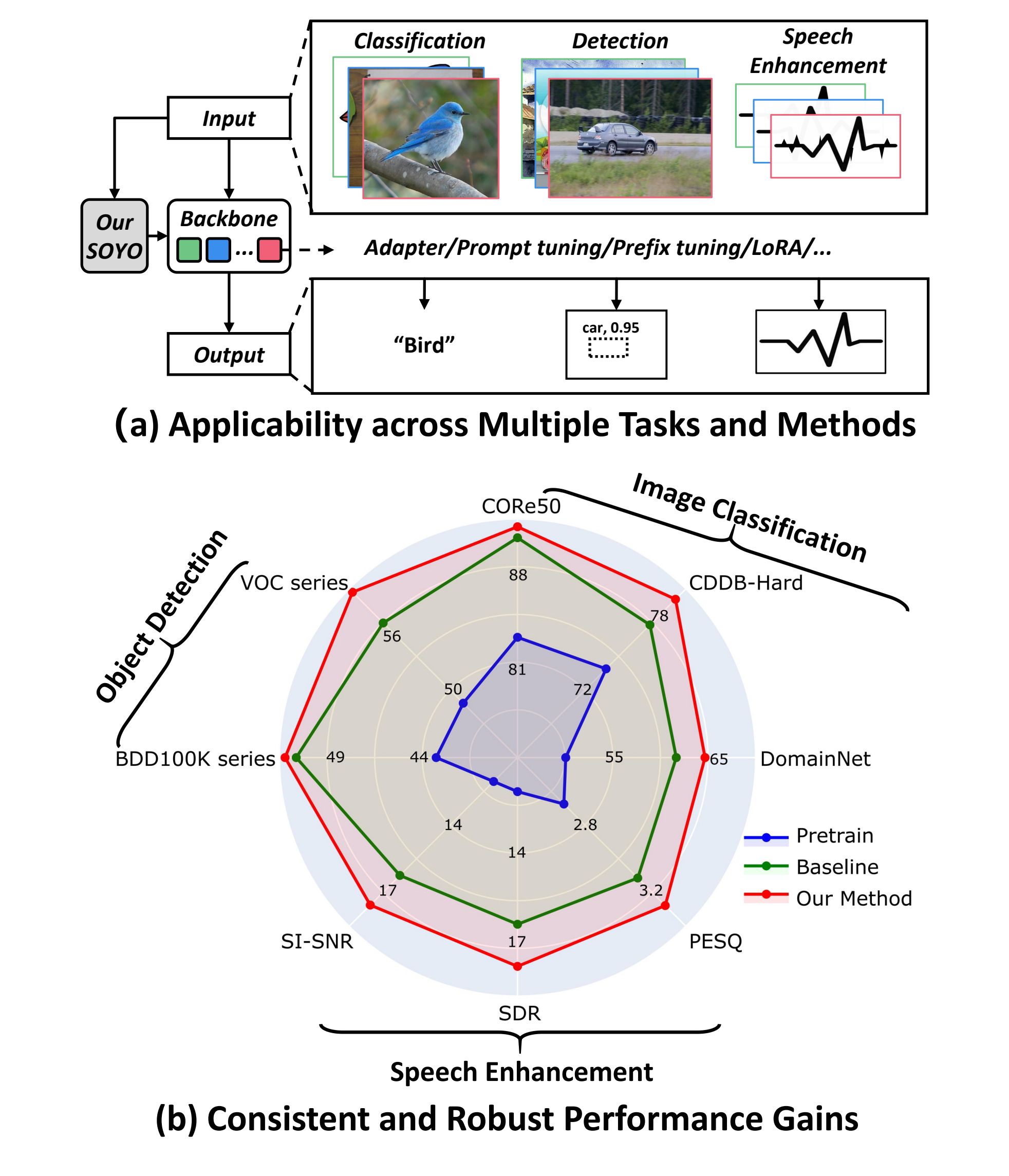 Classification

Detection

Speech Enhancement

Input

Our SOYO

Backbone

...

Adapter/Prompt tuning/Prefix tuning/LoRA/...

Output

"Bird"

car, 0.95

(a) Applicability across Multiple Tasks and Methods

Image Classification

Object Detection

CORe50

CDDB-Hard

DomainNet

PESQ

SDR

SI-SNR

BDD100K series

VOC series

88

81

78

72

65

55

3.2

2.8

17

14

17

14

49

44

56

50

Pretrain

Baseline

Our Method

Speech Enhancement

(b) Consistent and Robust Performance Gains